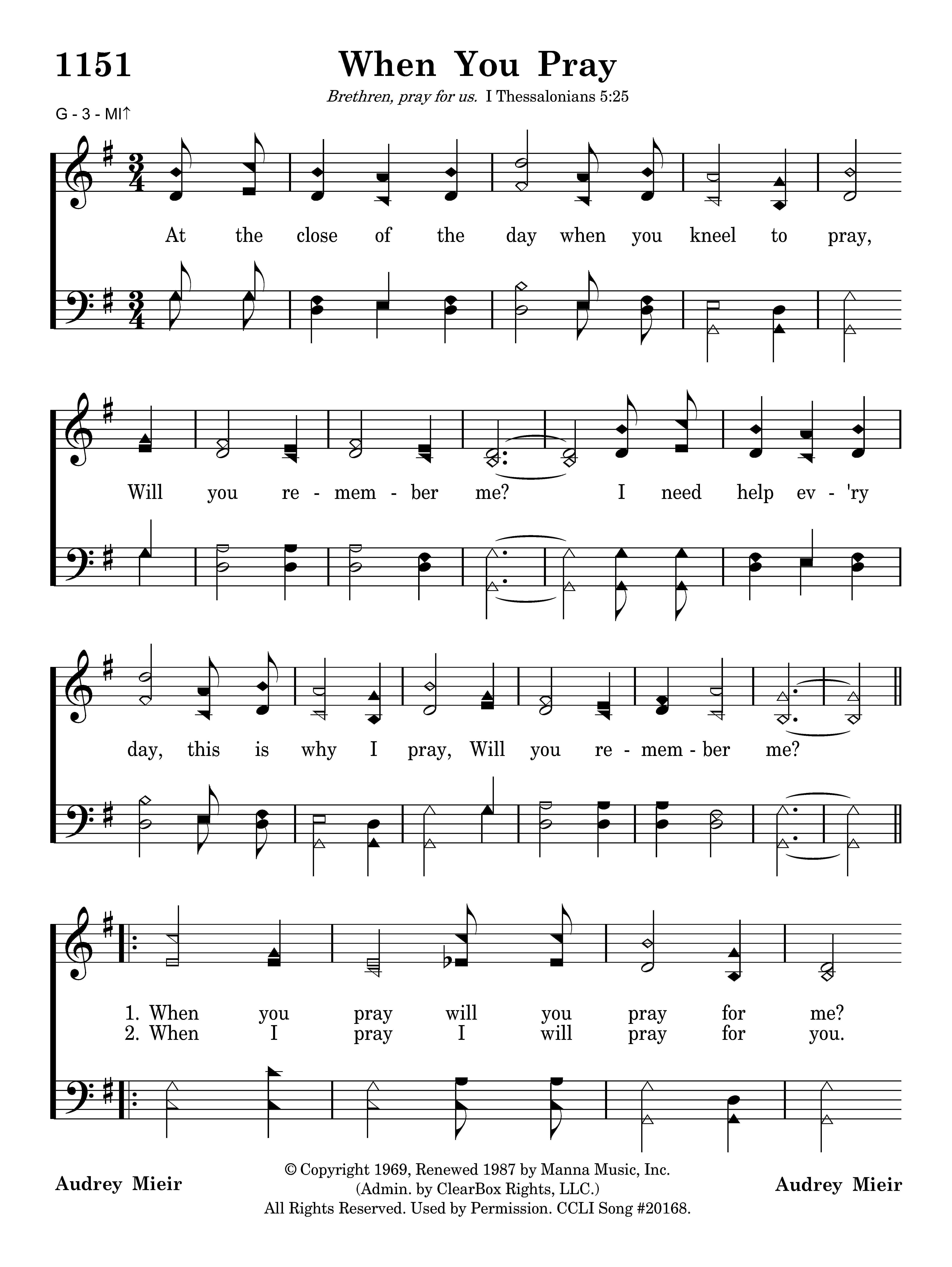 1151

When You Pray

Brethren, pray for us. I Thessalonians 5:25

G - 3 - MI↑

At the close of the day when you kneel to pray,

Will you re - mem - ber me? I need help ev - 'ry

day, this is why I pray, Will you re - mem - ber me?

1. When you pray will you pray for me?
2. When I pray I will pray for you.

Audrey Mieir

© Copyright 1969, Renewed 1987 by Manna Music, Inc.
(Admin. by ClearBox Rights, LLC.)
All Rights Reserved. Used by Permission. CCLI Song #20168.

Audrey Mieir